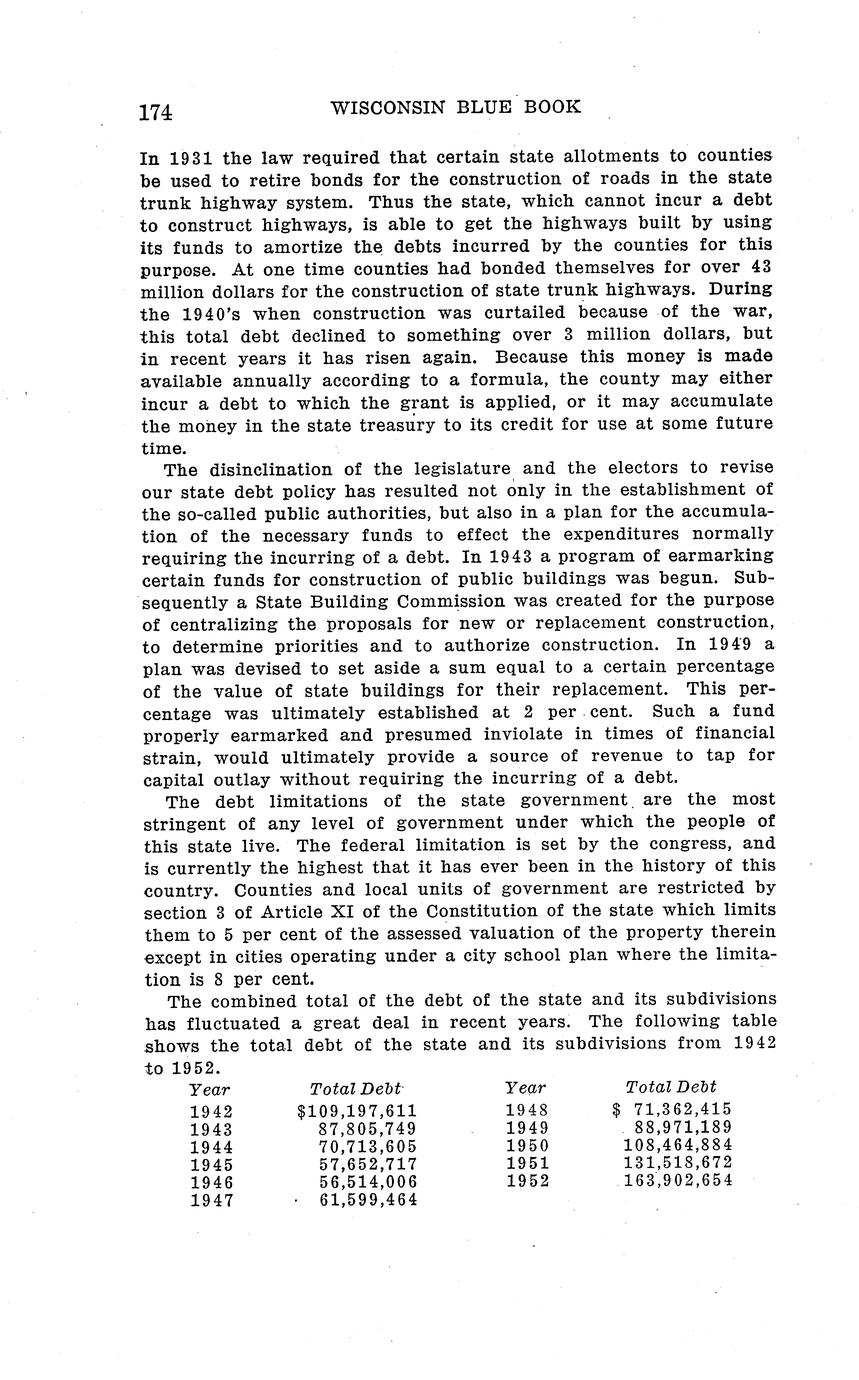 174 WISCONSIN BLUE BOOK

In 1931 the law required that certain state allotments to counties be used to retire bonds for the construction of roads in the state trunk highway system. Thus the state, which cannot incur a debt to construct highways, is able to get the highways built by using its funds to amortize the debts incurred by the counties for this purpose. At one time counties had bonded themselves for over 43 million dollars for the construction of state trunk highways. During the 1940's when construction was curtailed because of the war, this total debt declined to something over 3 million dollars, but in recent years it has risen again. Because this money is made available annually according to a formula, the county may either incur a debt to which the grant is applied, or it may accumulate the money in the state treasury to its credit for use at some future time.

The disinclination of the legislature and the electors to revise our state debt policy has resulted not only in the establishment of the so-called public authorities, but also in a plan for the accumulation of the necessary funds to effect the expenditures normally requiring the incurring of a debt. In 1943 a program of earmarking certain funds for construction of public buildings was begun. Subsequently a State Building Commission was created for the purpose of centralizing the proposals for new or replacement construction, to determine priorities and to authorize construction. In 1949 a plan was devised to set aside a sum equal to a certain percentage of the value of state buildings for their replacement. This percentage was ultimately established at 2 per cent. Such a fund properly earmarked and presumed inviolate in times of financial strain, would ultimately provide a source of revenue to tap for capital outlay without requiring the incurring of a debt.

The debt limitations of the state government are the most stringent of any level of government under which the people of this state live. The federal limitation is set by the congress, and is currently the highest that it has ever been in the history of this country. Counties and local units of government are restricted by section 3 of Article XI of the Constitution of the state which limits them to 5 per cent of the assessed valuation of the property therein except in cities operating under a city school plan where the limitation is 8 per cent.

The combined total of the debt of the state and its subdivisions has fluctuated a great deal in recent years. The following table shows the total debt of the state and its subdivisions from 1942 to 1952.

| Year | Total Debt | Year | Total Debt |
|---|---|---|---|
| 1942 | $109,197,611 | 1948 | $ 71,362,415 |
| 1943 | 87,805,749 | 1949 | 88,971,189 |
| 1944 | 70,713,605 | 1950 | 108,464,884 |
| 1945 | 57,652,717 | 1951 | 131,518,672 |
| 1946 | 56,514,006 | 1952 | 163,902,654 |
| 1947 | 61,599,464 | | |